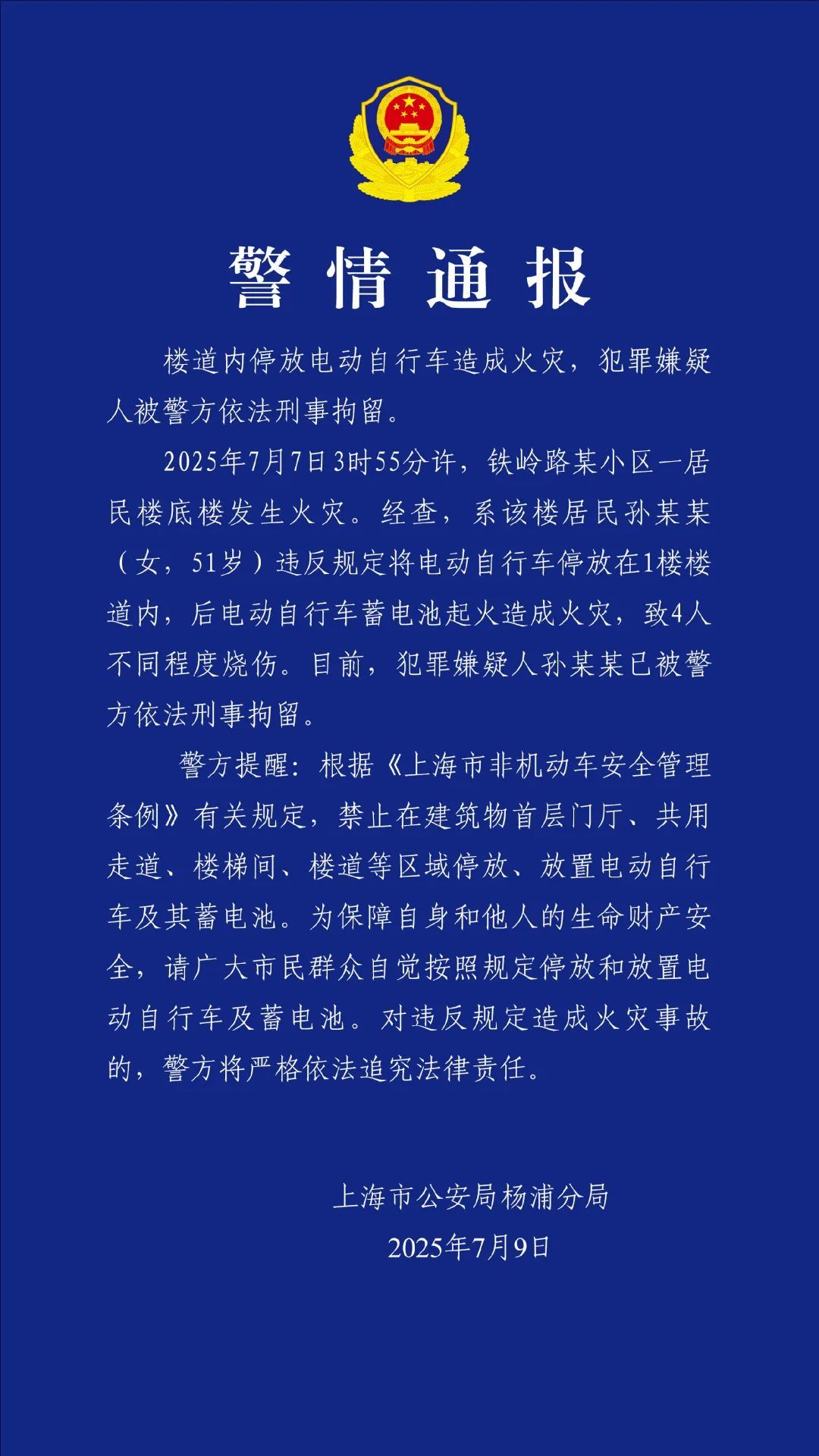 警情通报

楼道内停放电动自行车造成火灾，犯罪嫌疑人被警方依法刑事拘留。

2025年7月7日3时55分许，铁岭路某小区一居民楼底楼发生火灾。经查，系该楼居民孙某某（女，51岁）违反规定将电动自行车停放在1楼楼道内，后电动自行车蓄电池起火造成火灾，致4人不同程度烧伤。目前，犯罪嫌疑人孙某某已被警方依法刑事拘留。

警方提醒：根据《上海市非机动车安全管理条例》有关规定，禁止在建筑物首层门厅、共用走道、楼梯间、楼道等区域停放、放置电动自行车及其蓄电池。为保障自身和他人的生命财产安全，请广大市民群众自觉按照规定停放和放置电动自行车及蓄电池。对违反规定造成火灾事故的，警方将严格依法追究法律责任。

上海市公安局杨浦分局
2025年7月9日